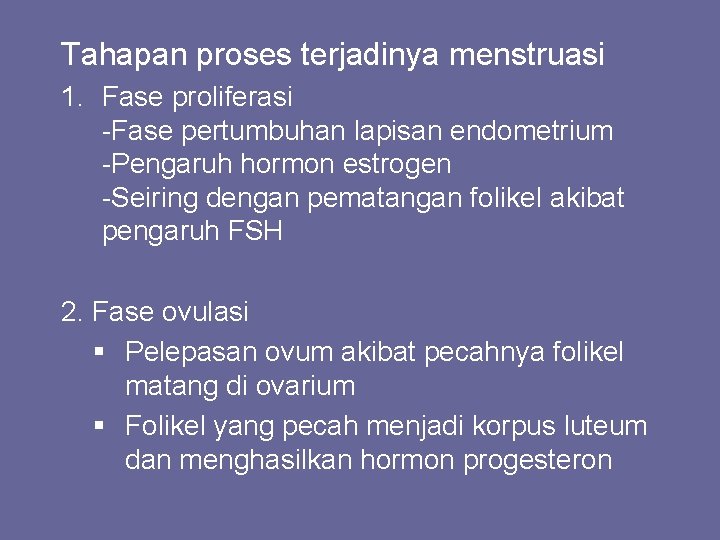 Tahapan proses terjadinya menstruasi

1. Fase proliferasi
-Fase pertumbuhan lapisan endometrium
-Pengaruh hormon estrogen
-Seiring dengan pematangan folikel akibat pengaruh FSH

2. Fase ovulasi

▪ Pelepasan ovum akibat pecahnya folikel matang di ovarium
▪ Folikel yang pecah menjadi korpus luteum dan menghasilkan hormon progesteron